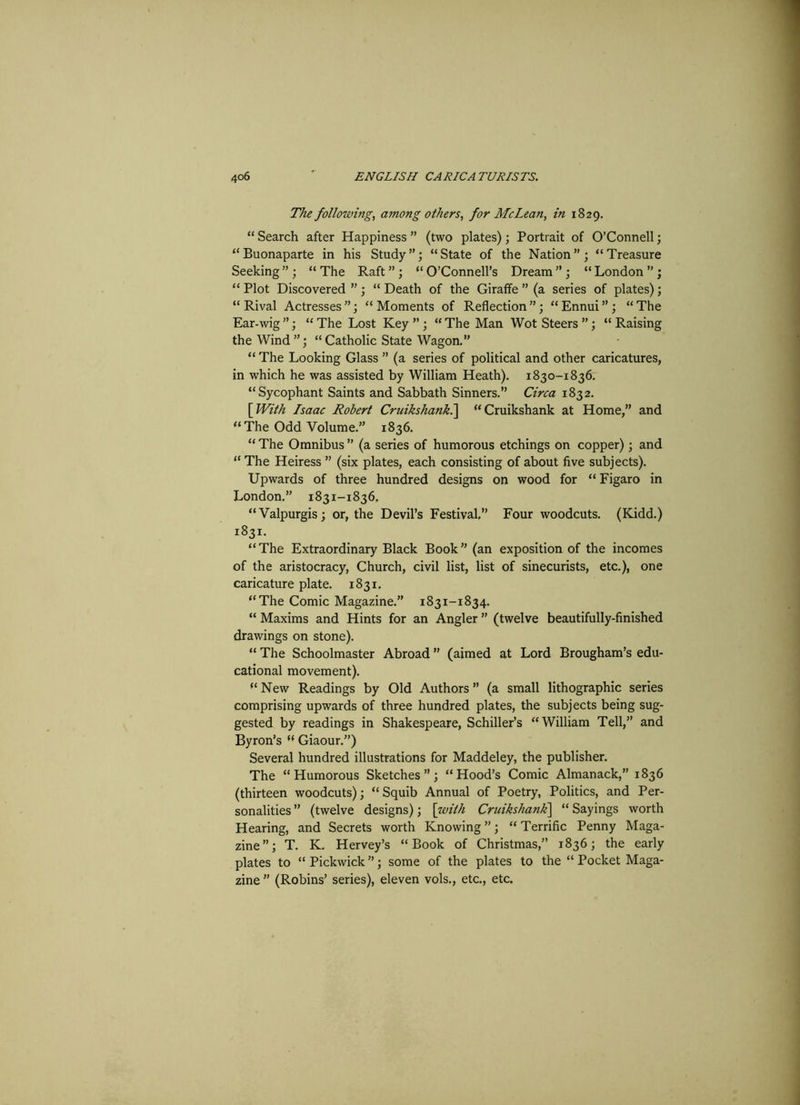 406 ENGLISH CARICATURISTS.

The following, among others, for McLean, in 1829.

"Search after Happiness" (two plates); Portrait of O'Connell; "Buonaparte in his Study"; "State of the Nation"; "Treasure Seeking"; "The Raft"; "O'Connell's Dream"; "London"; "Plot Discovered"; "Death of the Giraffe" (a series of plates); "Rival Actresses"; "Moments of Reflection"; "Ennui"; "The Ear-wig"; "The Lost Key"; "The Man Wot Steers"; "Raising the Wind"; "Catholic State Wagon."

"The Looking Glass" (a series of political and other caricatures, in which he was assisted by William Heath). 1830–1836.

"Sycophant Saints and Sabbath Sinners." Circa 1832.

[With Isaac Robert Cruikshank.] "Cruikshank at Home," and "The Odd Volume." 1836.

"The Omnibus" (a series of humorous etchings on copper); and "The Heiress" (six plates, each consisting of about five subjects).

Upwards of three hundred designs on wood for "Figaro in London." 1831–1836.

"Valpurgis; or, the Devil's Festival." Four woodcuts. (Kidd.) 1831.

"The Extraordinary Black Book" (an exposition of the incomes of the aristocracy, Church, civil list, list of sinecurists, etc.), one caricature plate. 1831.

"The Comic Magazine." 1831–1834.

"Maxims and Hints for an Angler" (twelve beautifully-finished drawings on stone).

"The Schoolmaster Abroad" (aimed at Lord Brougham's educational movement).

"New Readings by Old Authors" (a small lithographic series comprising upwards of three hundred plates, the subjects being suggested by readings in Shakespeare, Schiller's "William Tell," and Byron's "Giaour.")

Several hundred illustrations for Maddeley, the publisher.

The "Humorous Sketches"; "Hood's Comic Almanack," 1836 (thirteen woodcuts); "Squib Annual of Poetry, Politics, and Personalities" (twelve designs); [with Cruikshank] "Sayings worth Hearing, and Secrets worth Knowing"; "Terrific Penny Magazine"; T. K. Hervey's "Book of Christmas," 1836; the early plates to "Pickwick"; some of the plates to the "Pocket Magazine" (Robins' series), eleven vols., etc., etc.